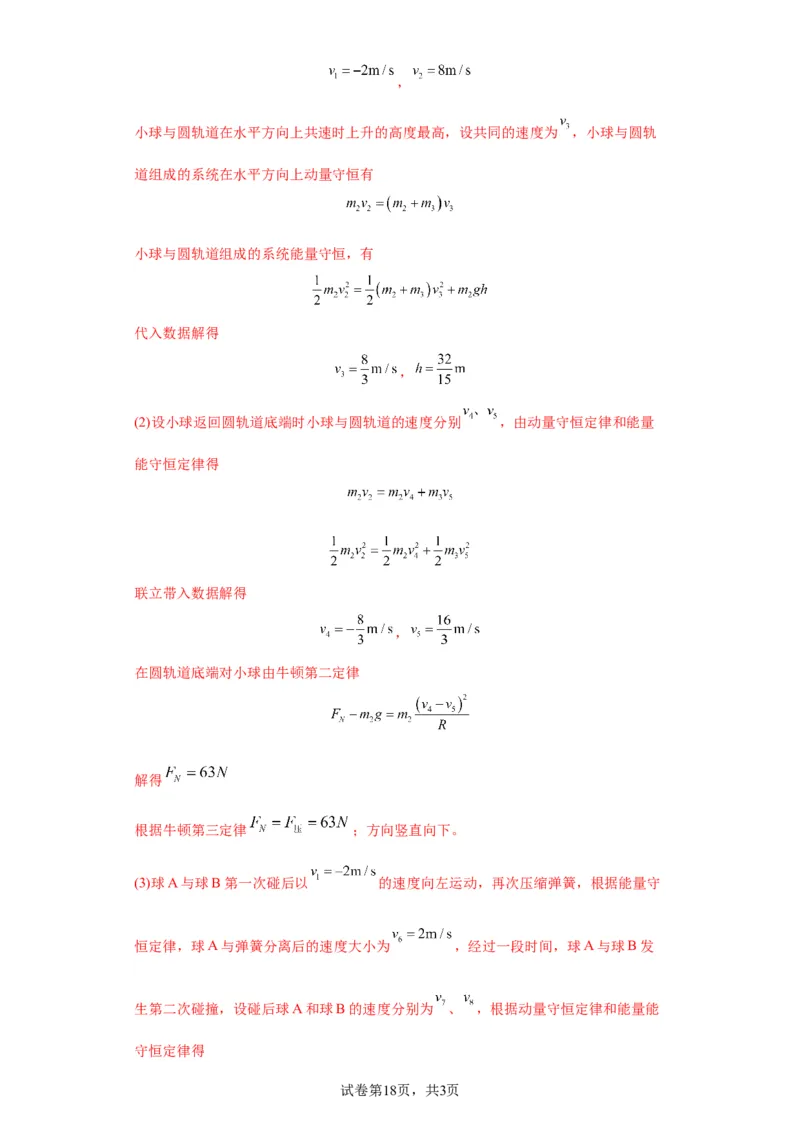 $v_1=-2m/s$，$v_2=8m/s$

小球与圆轨道在水平方向上共速时上升的高度最高，设共同的速度为$v_3$，小球与圆轨道组成的系统在水平方向上动量守恒有

$m_2v_2=(m_2+m_3)v_3$

小球与圆轨道组成的系统能量守恒，有

$\frac{1}{2}m_2v_2^2=\frac{1}{2}(m_2+m_3)v_3^2+m_2gh$

代入数据解得

$v_3=\frac{8}{3}m/s$，$h=\frac{32}{15}m$

(2)设小球返回圆轨道底端时小球与圆轨道的速度分别$v_4$、$v_5$，由动量守恒定律和能量能守恒定律得

$m_2v_2=m_2v_4+m_3v_5$

$\frac{1}{2}m_2v_2^2=\frac{1}{2}m_2v_4^2+\frac{1}{2}m_3v_5^2$

联立带入数据解得

$v_4=-\frac{8}{3}m/s$，$v_5=\frac{16}{3}m/s$

在圆轨道底端对小球由牛顿第二定律

$F_N-m_2g=m_2\frac{(v_4-v_5)^2}{R}$

解得$F_N=63N$

根据牛顿第三定律$F_N=F_{压}=63N$；方向竖直向下。

(3)球A与球B第一次碰后以$v_1=-2m/s$的速度向左运动，再次压缩弹簧，根据能量守恒定律，球A与弹簧分离后的速度大小为$v_6=2m/s$，经过一段时间，球A与球B发生第二次碰撞，设碰后球A和球B的速度分别为$v_7$、$v_8$，根据动量守恒定律和能量能守恒定律得

试卷第18页，共3页